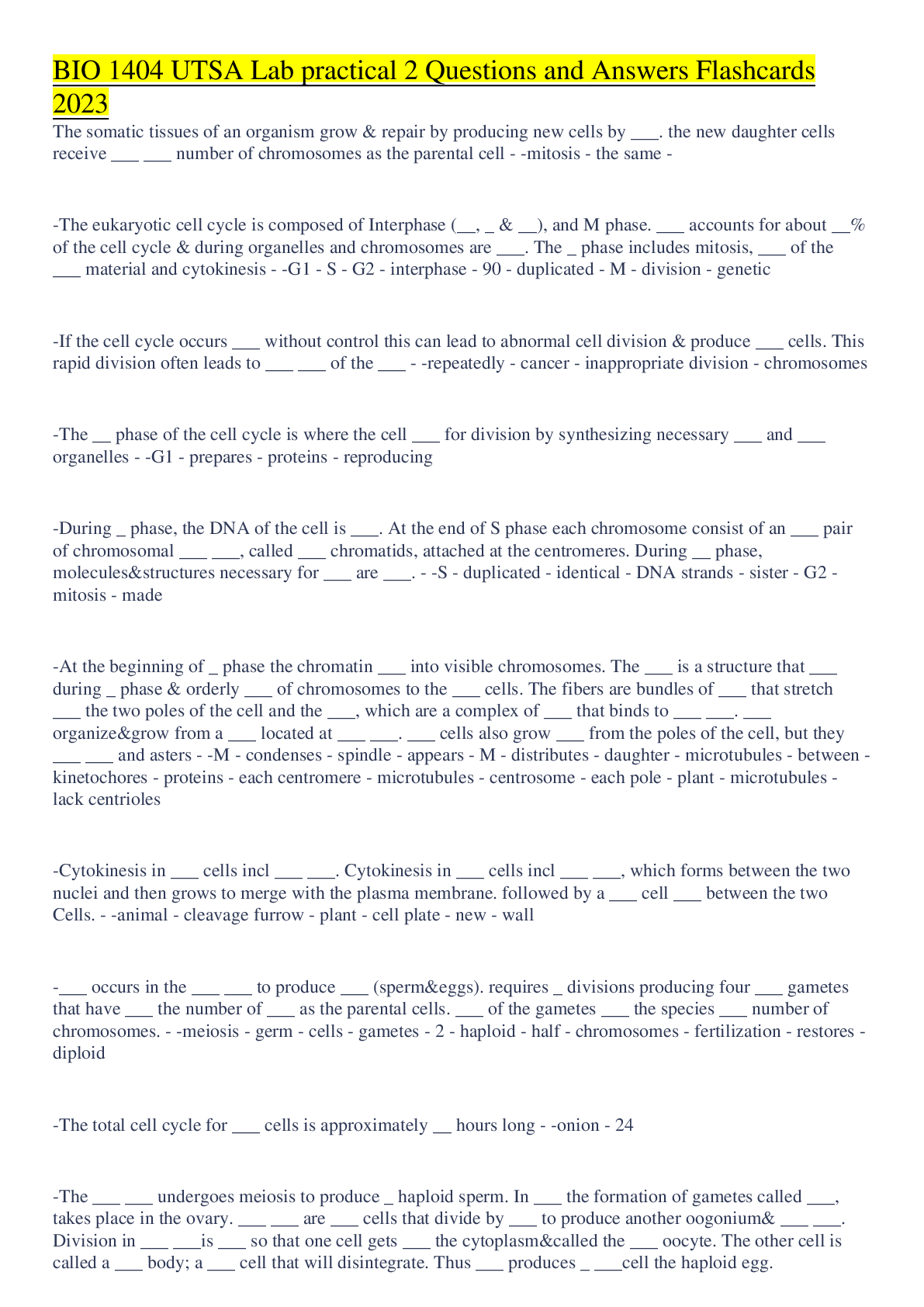 BIO 1404 UTSA Lab practical 2 Questions and Answers Flashcards 2023

The somatic tissues of an organism grow & repair by producing new cells by ___. the new daughter cells receive ___ ___ number of chromosomes as the parental cell - -mitosis - the same -

-The eukaryotic cell cycle is composed of Interphase (__, _ & __), and M phase. ___ accounts for about __% of the cell cycle & during organelles and chromosomes are ___. The _ phase includes mitosis, ___ of the ___ material and cytokinesis - -G1 - S - G2 - interphase - 90 - duplicated - M - division - genetic

-If the cell cycle occurs ___ without control this can lead to abnormal cell division & produce ___ cells. This rapid division often leads to ___ ___ of the ___ - -repeatedly - cancer - inappropriate division - chromosomes

-The __ phase of the cell cycle is where the cell ___ for division by synthesizing necessary ___ and ___ organelles - -G1 - prepares - proteins - reproducing

-During _ phase, the DNA of the cell is ___. At the end of S phase each chromosome consist of an ___ pair of chromosomal ___ ___, called ___ chromatids, attached at the centromeres. During __ phase, molecules&structures necessary for ___ are ___. - -S - duplicated - identical - DNA strands - sister - G2 - mitosis - made

-At the beginning of _ phase the chromatin ___ into visible chromosomes. The ___ is a structure that ___ during _ phase & orderly ___ of chromosomes to the ___ cells. The fibers are bundles of ___ that stretch ___ the two poles of the cell and the ___, which are a complex of ___ that binds to ___ ___. ___ organize&grow from a ___ located at ___ ___. ___ cells also grow ___ from the poles of the cell, but they ___ ___ and asters - -M - condenses - spindle - appears - M - distributes - daughter - microtubules - between - kinetochores - proteins - each centromere - microtubules - centrosome - each pole - plant - microtubules - lack centrioles

-Cytokinesis in ___ cells incl ___ ___. Cytokinesis in ___ cells incl ___ ___, which forms between the two nuclei and then grows to merge with the plasma membrane. followed by a ___ cell ___ between the two Cells. - -animal - cleavage furrow - plant - cell plate - new - wall

-___ occurs in the ___ ___ to produce ___ (sperm&eggs). requires _ divisions producing four ___ gametes that have ___ the number of ___ as the parental cells. ___ of the gametes ___ the species ___ number of chromosomes. - -meiosis - germ - cells - gametes - 2 - haploid - half - chromosomes - fertilization - restores - diploid

-The total cell cycle for ___ cells is approximately __ hours long - -onion - 24

-The ___ ___ undergoes meiosis to produce _ haploid sperm. In ___ the formation of gametes called ___, takes place in the ovary. ___ ___ are ___ cells that divide by ___ to produce another oogonium& ___ ___. Division in ___ ___is ___ so that one cell gets ___ the cytoplasm&called the ___ oocyte. The other cell is called a ___ body; a ___ cell that will disintegrate. Thus ___ produces _ ___cell the haploid egg.